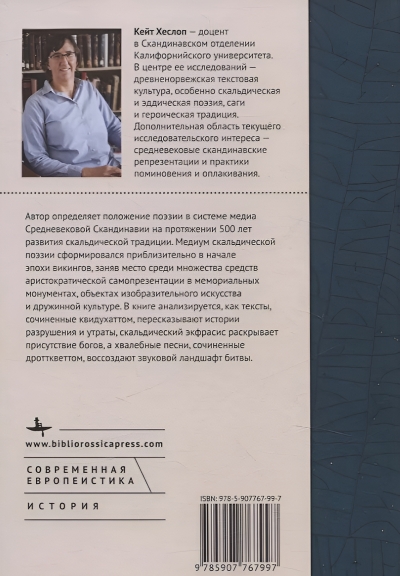 Кейт Хеслоп — доцент в Скандинавском отделении Калифорнийского университета. В центре ее исследований — древненорвежская текстовая культура, особенно скальдическая и эддическая поэзия, саги и героическая традиция. Дополнительная область текущего исследовательского интереса — средневековые скандинавские репрезентации и практики поминовения и оплакивания.

Автор определяет положение поэзии в системе медиа Средневековой Скандинавии на протяжении 500 лет развития скальдической традиции. Медиум скальдической поэзии сформировался приблизительно в начале эпохи викингов, заняв место среди множества средств аристократической самопрезентации в мемориальных монументах, объектах изобразительного искусства и дружинной культуре. В книге анализируется, как тексты, сочиненные квидухаттом, пересказывают истории разрушения и утраты, скальдический экфрасис раскрывает присутствие богов, а хвалебные песни, сочиненные дротткветтом, воссоздают звуковой ландшафт битвы.

www.bibliorossicapress.com

СОВРЕМЕННАЯ
ЕВРОПЕИСТИКА

ИСТОРИЯ

ISBN: 978-5-907767-99-7

9 785907 767997